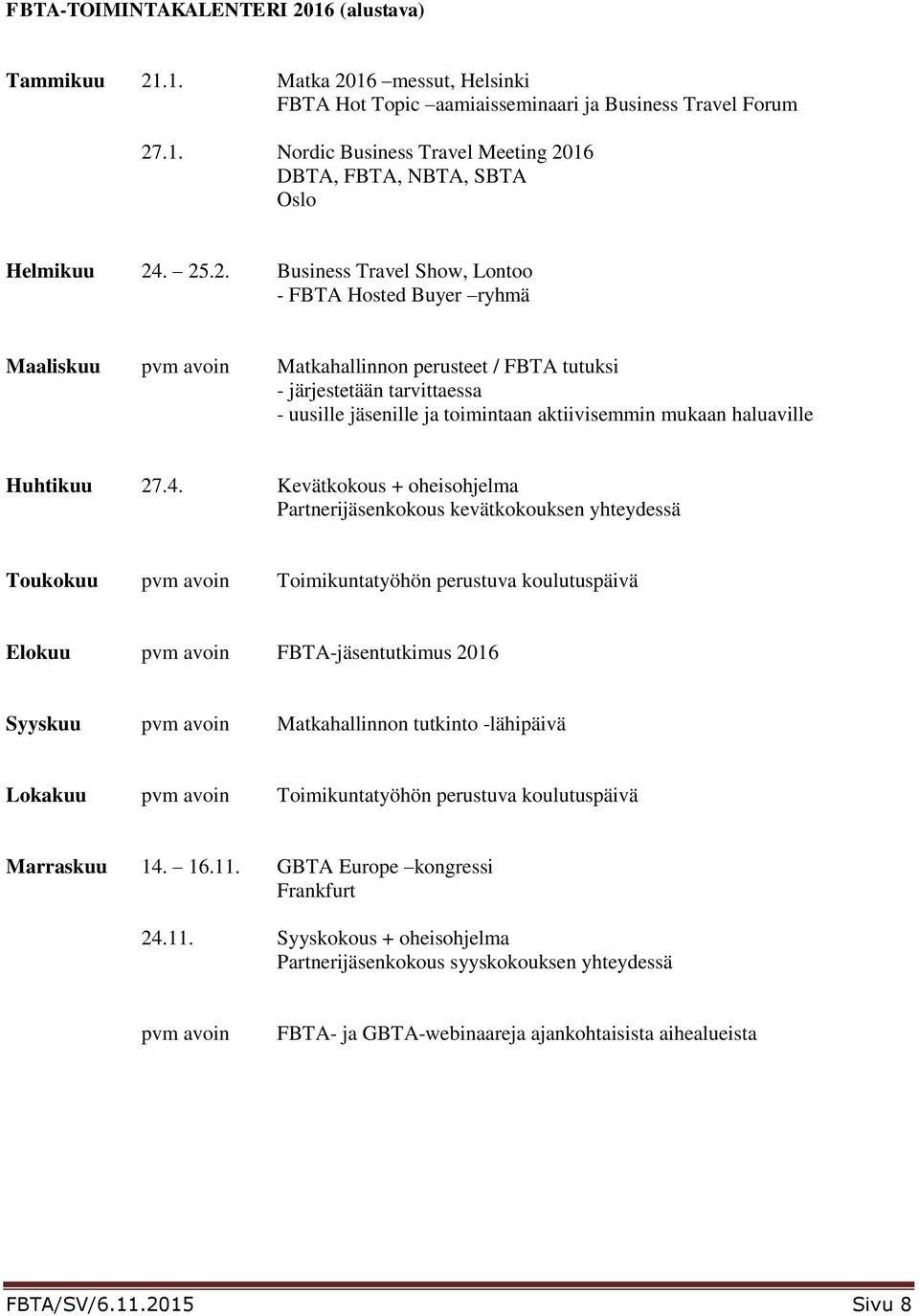 FBTA-TOIMINTAKALENTERI 2016 (alustava)

Tammikuu 21.1. Matka 2016 –messut, Helsinki
FBTA Hot Topic –aamiaisseminaari ja Business Travel Forum

27.1. Nordic Business Travel Meeting 2016
DBTA, FBTA, NBTA, SBTA
Oslo

Helmikuu 24. 25.2. Business Travel Show, Lontoo
- FBTA Hosted Buyer –ryhmä

Maaliskuu pvm avoin Matkahallinnon perusteet / FBTA tutuksi
- järjestetään tarvittaessa
- uusille jäsenille ja toimintaan aktiivisemmin mukaan haluaville

Huhtikuu 27.4. Kevätkokous + oheisohjelma
Partnerijäsenkokous kevätkokouksen yhteydessä

Toukokuu pvm avoin Toimikuntatyöhön perustuva koulutuspäivä

Elokuu pvm avoin FBTA-jäsentutkimus 2016

Syyskuu pvm avoin Matkahallinnon tutkinto -lähipäivä

Lokakuu pvm avoin Toimikuntatyöhön perustuva koulutuspäivä

Marraskuu 14. 16.11. GBTA Europe –kongressi
Frankfurt

24.11. Syyskokous + oheisohjelma
Partnerijäsenkokous syyskokouksen yhteydessä

pvm avoin FBTA- ja GBTA-webinaareja ajankohtaisista aihealueista

FBTA/SV/6.11.2015 Sivu 8